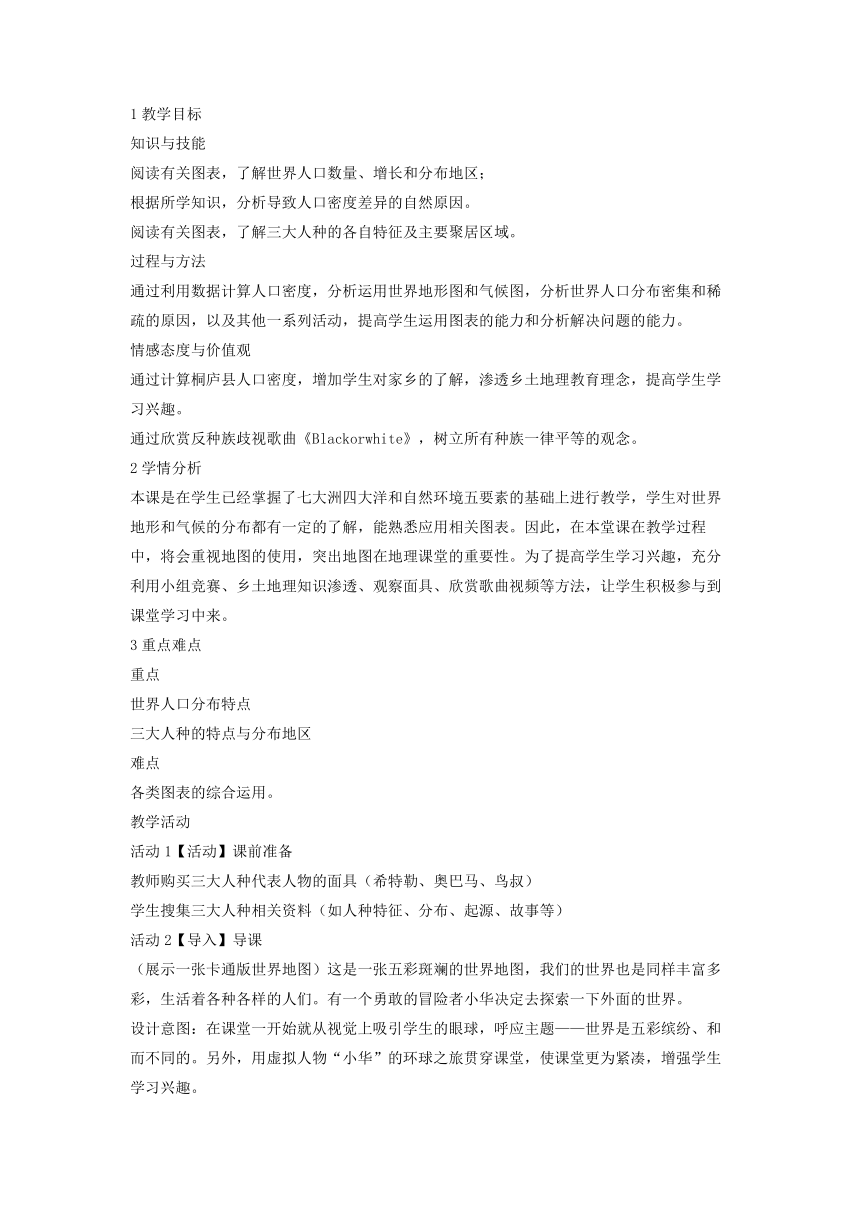 1 教学目标

知识与技能

阅读有关图表，了解世界人口数量、增长和分布地区；

根据所学知识，分析导致人口密度差异的自然原因。

阅读有关图表，了解三大人种的各自特征及主要聚居区域。

过程与方法

通过利用数据计算人口密度，分析运用世界地形图和气候图，分析世界人口分布密集和稀疏的原因，以及其他一系列活动，提高学生运用图表的能力和分析解决问题的能力。

情感态度与价值观

通过计算桐庐县人口密度，增加学生对家乡的了解，渗透乡土地理教育理念，提高学生学习兴趣。

通过欣赏反种族歧视歌曲《Blackorwhite》，树立所有种族一律平等的观念。

2 学情分析

本课是在学生已经掌握了七大洲四大洋和自然环境五要素的基础上进行教学，学生对世界地形和气候的分布都有一定的了解，能熟悉应用相关图表。因此，在本堂课在教学过程中，将会重视地图的使用，突出地图在地理课堂的重要性。为了提高学生学习兴趣，充分利用小组竞赛、乡土地理知识渗透、观察面具、欣赏歌曲视频等方法，让学生积极参与到课堂学习中来。

3 重点难点

重点

世界人口分布特点

三大人种的特点与分布地区

难点

各类图表的综合运用。

教学活动

活动 1【活动】课前准备

教师购买三大人种代表人物的面具（希特勒、奥巴马、鸟叔）

学生搜集三大人种相关资料（如人种特征、分布、起源、故事等）

活动 2【导入】导课

（展示一张卡通版世界地图）这是一张五彩斑斓的世界地图，我们的世界也是同样丰富多彩，生活着各种各样的人们。有一个勇敢的冒险者小华决定去探索一下外面的世界。

设计意图：在课堂一开始就从视觉上吸引学生的眼球，呼应主题——世界是五彩缤纷、和而不同的。另外，用虚拟人物“小华”的环球之旅贯穿课堂，使课堂更为紧凑，增强学生学习兴趣。